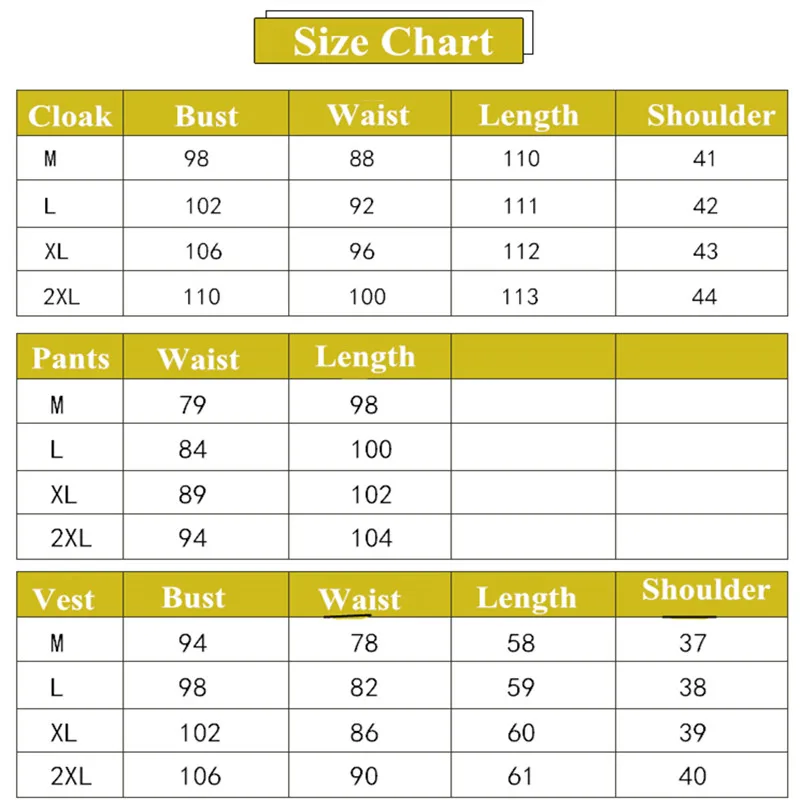 Size Chart

| Cloak | Bust | Waist | Length | Shoulder |
|---|---|---|---|---|
| M | 98 | 88 | 110 | 41 |
| L | 102 | 92 | 111 | 42 |
| XL | 106 | 96 | 112 | 43 |
| 2XL | 110 | 100 | 113 | 44 |

| Pants | Waist | Length | | |
|---|---|---|---|---|
| M | 79 | 98 | | |
| L | 84 | 100 | | |
| XL | 89 | 102 | | |
| 2XL | 94 | 104 | | |

| Vest | Bust | Waist | Length | Shoulder |
|---|---|---|---|---|
| M | 94 | 78 | 58 | 37 |
| L | 98 | 82 | 59 | 38 |
| XL | 102 | 86 | 60 | 39 |
| 2XL | 106 | 90 | 61 | 40 |